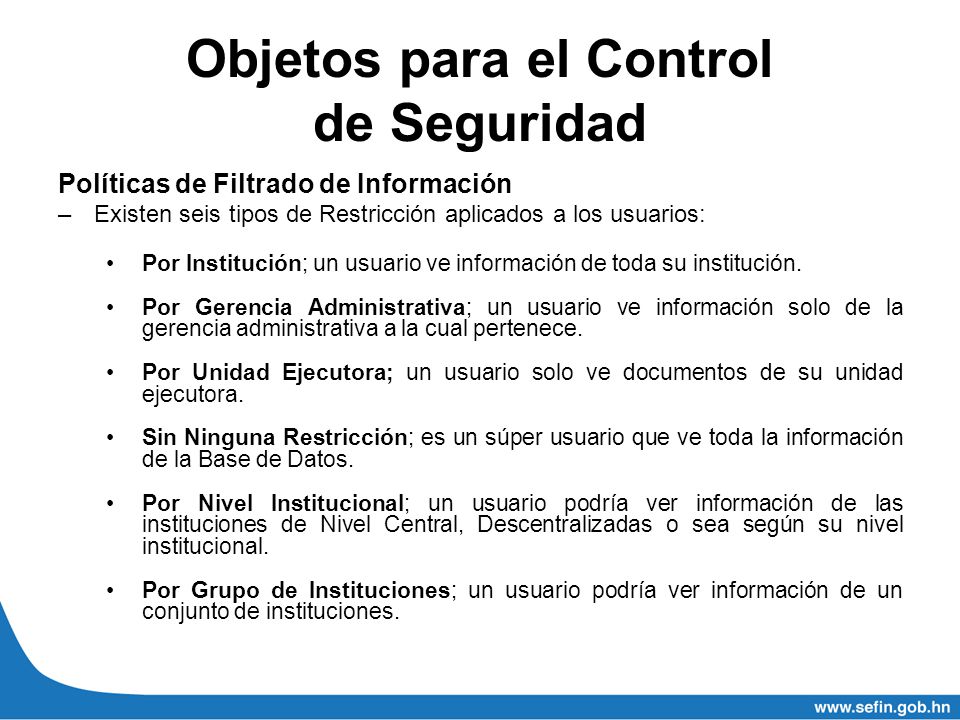 Objetos para el Control de Seguridad

Políticas de Filtrado de Información

– Existen seis tipos de Restricción aplicados a los usuarios:

• Por Institución; un usuario ve información de toda su institución.

• Por Gerencia Administrativa; un usuario ve información solo de la gerencia administrativa a la cual pertenece.

• Por Unidad Ejecutora; un usuario solo ve documentos de su unidad ejecutora.

• Sin Ninguna Restricción; es un súper usuario que ve toda la información de la Base de Datos.

• Por Nivel Institucional; un usuario podría ver información de las instituciones de Nivel Central, Descentralizadas o sea según su nivel institucional.

• Por Grupo de Instituciones; un usuario podría ver información de un conjunto de instituciones.

www.sefin.gob.hn